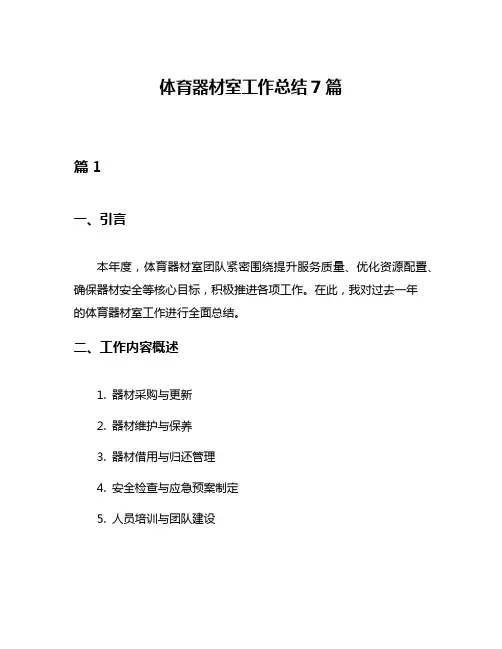 体育器材室工作总结 7 篇

篇 1

一、引言

本年度，体育器材室团队紧密围绕提升服务质量、优化资源配置、确保器材安全等核心目标，积极推进各项工作。在此，我对过去一年的体育器材室工作进行全面总结。

二、工作内容概述

1. 器材采购与更新

2. 器材维护与保养

3. 器材借用与归还管理

4. 安全检查与应急预案制定

5. 人员培训与团队建设